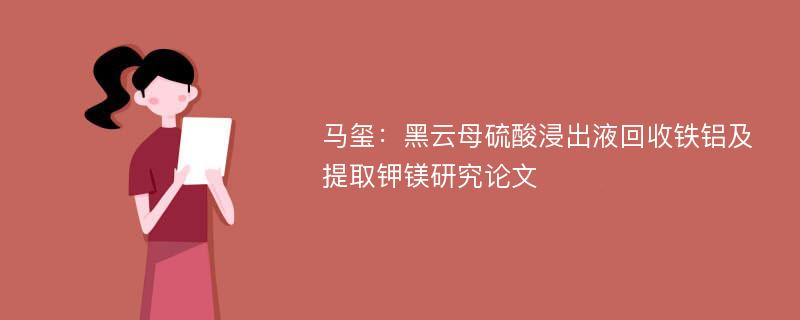 马玺：黑云母硫酸浸出液回收铁铝及提取钾镁研究论文